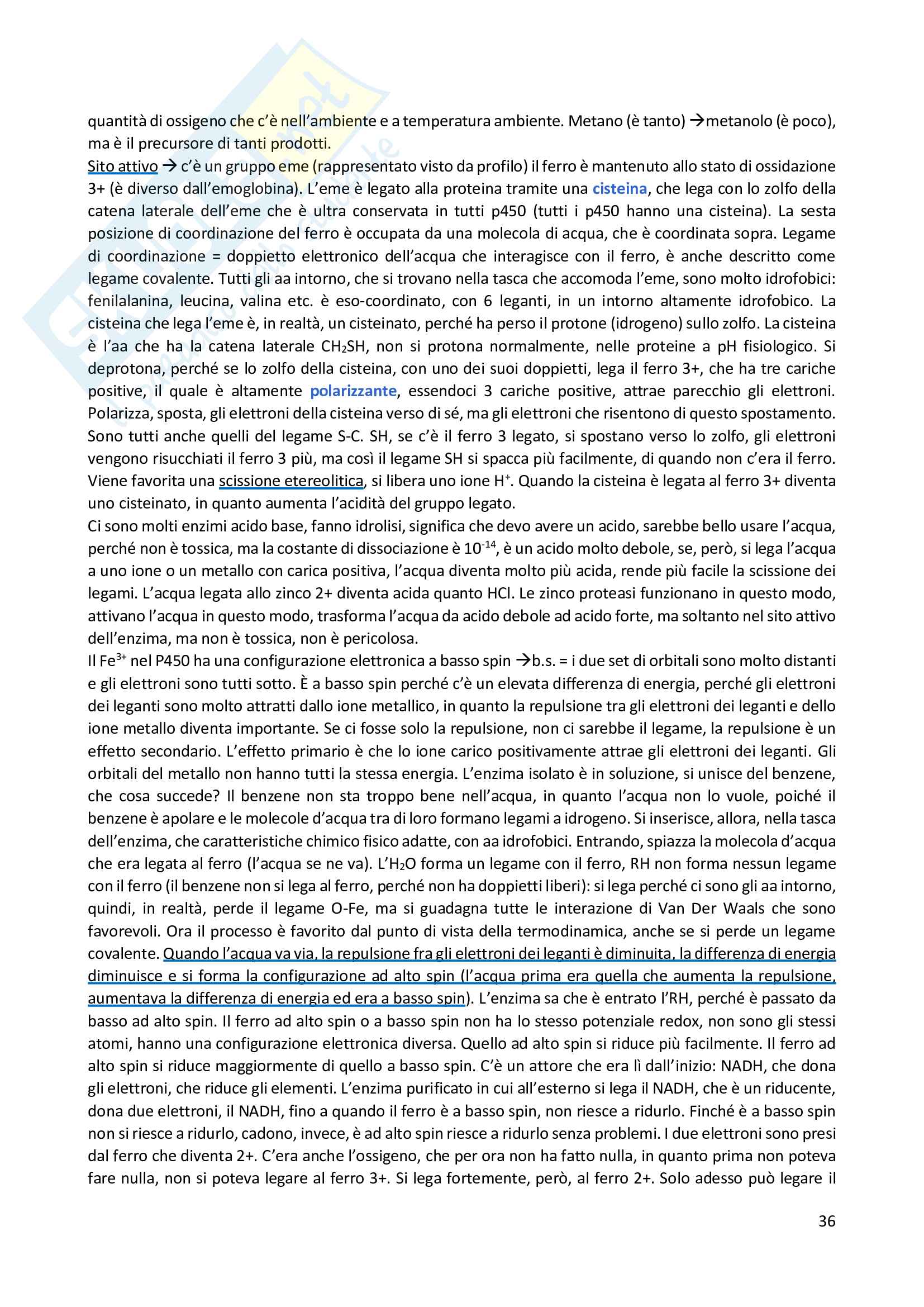 quantità di ossigeno che c'è nell'ambiente e a temperatura ambiente. Metano (è tanto) →metanolo (è poco), ma è il precursore di tanti prodotti.
Sito attivo → c'è un gruppo eme (rappresentato visto da profilo) il ferro è mantenuto allo stato di ossidazione 3+ (è diverso dall'emoglobina). L'eme è legato alla proteina tramite una cisteina, che lega con lo zolfo della catena laterale dell'eme che è ultra conservata in tutti p450 (tutti i p450 hanno una cisteina). La sesta posizione di coordinazione del ferro è occupata da una molecola di acqua, che è coordinata sopra. Legame di coordinazione = doppietto elettronico dell'acqua che interagisce con il ferro, è anche descritto come legame covalente. Tutti gli aa intorno, che si trovano nella tasca che accomoda l'eme, sono molto idrofobici: fenilalanina, leucina, valina etc. è eso-coordinato, con 6 leganti, in un intorno altamente idrofobico. La cisteina che lega l'eme è, in realtà, un cisteinato, perché ha perso il protone (idrogeno) sullo zolfo. La cisteina è l'aa che ha la catena laterale $CH_2SH$, non si protona normalmente, nelle proteine a pH fisiologico. Si deprotona, perché se lo zolfo della cisteina, con uno dei suoi doppietti, lega il ferro 3+, che ha tre cariche positive, il quale è altamente polarizzante, essendoci 3 cariche positive, attrae parecchio gli elettroni. Polarizza, sposta, gli elettroni della cisteina verso di sé, ma gli elettroni che risentono di questo spostamento. Sono tutti anche quelli del legame S-C. SH, se c'è il ferro 3 legato, si spostano verso lo zolfo, gli elettroni vengono risucchiati il ferro 3 più, ma così il legame SH si spacca più facilmente, di quando non c'era il ferro. Viene favorita una scissione etereolitica, si libera uno ione $H^+$. Quando la cisteina è legata al ferro 3+ diventa uno cisteinato, in quanto aumenta l'acidità del gruppo legato.
Ci sono molti enzimi acido base, fanno idrolisi, significa che devo avere un acido, sarebbe bello usare l'acqua, perché non è tossica, ma la costante di dissociazione è $10^{-14}$, è un acido molto debole, se, però, si lega l'acqua a uno ione o un metallo con carica positiva, l'acqua diventa molto più acida, rende più facile la scissione dei legami. L'acqua legata allo zinco 2+ diventa acida quanto HCl. Le zinco proteasi funzionano in questo modo, attivano l'acqua in questo modo, trasforma l'acqua da acido debole ad acido forte, ma soltanto nel sito attivo dell'enzima, ma non è tossica, non è pericolosa.
Il $Fe^{3+}$ nel P450 ha una configurazione elettronica a basso spin →b.s. = i due set di orbitali sono molto distanti e gli elettroni sono tutti sotto. È a basso spin perché c'è un elevata differenza di energia, perché gli elettroni dei leganti sono molto attratti dallo ione metallico, in quanto la repulsione tra gli elettroni dei leganti e dello ione metallo diventa importante. Se ci fosse solo la repulsione, non ci sarebbe il legame, la repulsione è un effetto secondario. L'effetto primario è che lo ione carico positivamente attrae gli elettroni dei leganti. Gli orbitali del metallo non hanno tutti la stessa energia. L'enzima isolato è in soluzione, si unisce del benzene, che cosa succede? Il benzene non sta troppo bene nell'acqua, in quanto l'acqua non lo vuole, poiché il benzene è apolare e le molecole d'acqua tra di loro formano legami a idrogeno. Si inserisce, allora, nella tasca dell'enzima, che caratteristiche chimico fisico adatte, con aa idrofobici. Entrando, spiazza la molecola d'acqua che era legata al ferro (l'acqua se ne va). L'$H_2O$ forma un legame con il ferro, RH non forma nessun legame con il ferro (il benzene non si lega al ferro, perché non ha doppietti liberi): si lega perché ci sono gli aa intorno, quindi, in realtà, perde il legame O-Fe, ma si guadagna tutte le interazione di Van Der Waals che sono favorevoli. Ora il processo è favorito dal punto di vista della termodinamica, anche se si perde un legame covalente. Quando l'acqua va via, la repulsione fra gli elettroni dei leganti è diminuita, la differenza di energia diminuisce e si forma la configurazione ad alto spin (l'acqua prima era quella che aumenta la repulsione, aumentava la differenza di energia ed era a basso spin). L'enzima sa che è entrato l'RH, perché è passato da basso ad alto spin. Il ferro ad alto spin o a basso spin non ha lo stesso potenziale redox, non sono gli stessi atomi, hanno una configurazione elettronica diversa. Quello ad alto spin si riduce più facilmente. Il ferro ad alto spin si riduce maggiormente di quello a basso spin. C'è un attore che era lì dall'inizio: NADH, che dona gli elettroni, che riduce gli elementi. L'enzima purificato in cui all'esterno si lega il NADH, che è un riducente, dona due elettroni, il NADH, fino a quando il ferro è a basso spin, non riesce a ridurlo. Finché è a basso spin non si riesce a ridurlo, cadono, invece, è ad alto spin riesce a ridurlo senza problemi. I due elettroni sono presi dal ferro che diventa 2+. C'era anche l'ossigeno, che per ora non ha fatto nulla, in quanto prima non poteva fare nulla, non si poteva legare al ferro 3+. Si lega fortemente, però, al ferro 2+. Solo adesso può legare il

36